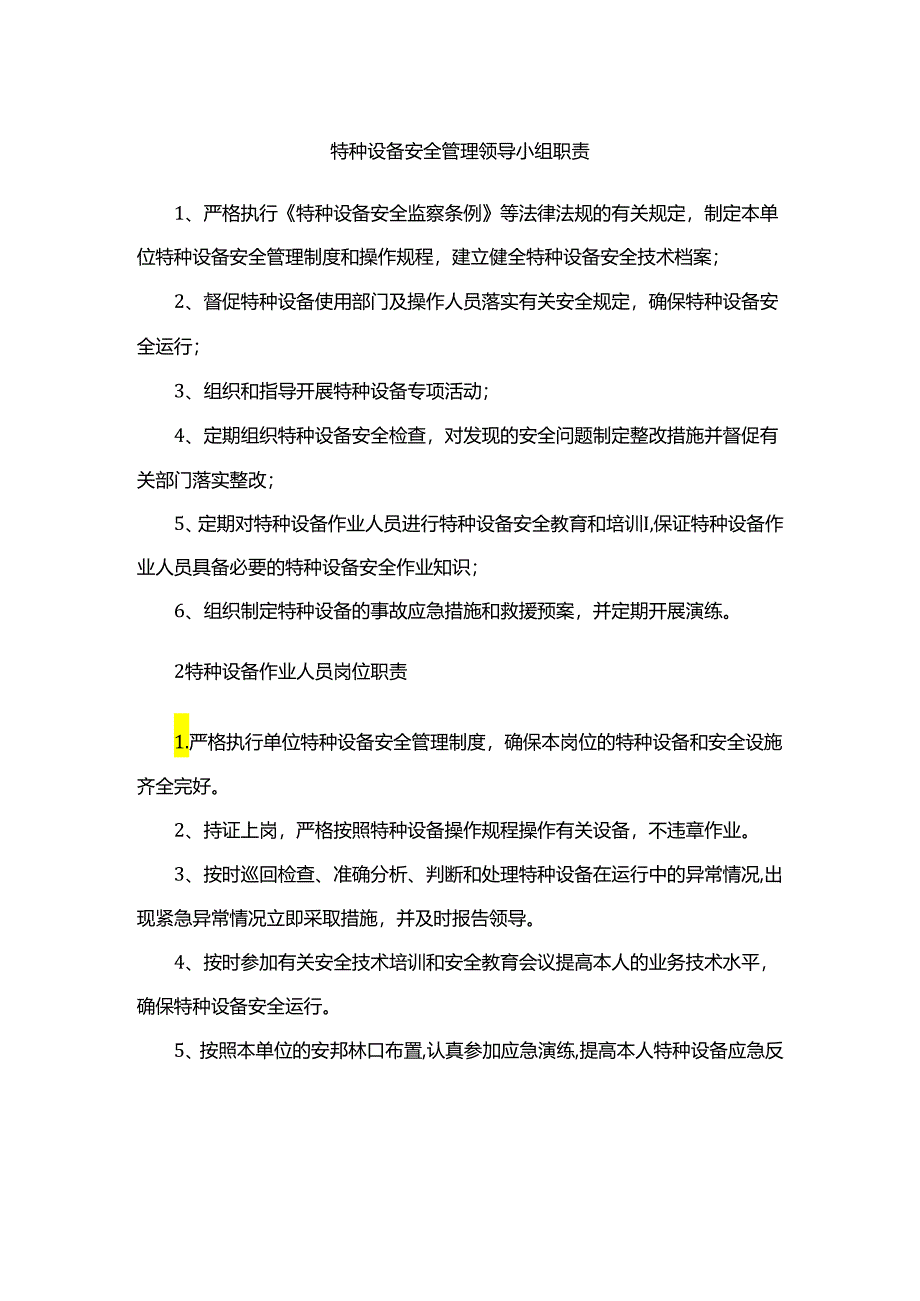 特种设备安全管理领导小组职责

1、严格执行《特种设备安全监察条例》等法律法规的有关规定，制定本单位特种设备安全管理制度和操作规程，建立健全特种设备安全技术档案；

2、督促特种设备使用部门及操作人员落实有关安全规定，确保特种设备安全运行；

3、组织和指导开展特种设备专项活动；

4、定期组织特种设备安全检查，对发现的安全问题制定整改措施并督促有关部门落实整改；

5、定期对特种设备作业人员进行特种设备安全教育和培训I,保证特种设备作业人员具备必要的特种设备安全作业知识；

6、组织制定特种设备的事故应急措施和救援预案，并定期开展演练。

2特种设备作业人员岗位职责

1.严格执行单位特种设备安全管理制度，确保本岗位的特种设备和安全设施齐全完好。

2、持证上岗，严格按照特种设备操作规程操作有关设备，不违章作业。

3、按时巡回检查、准确分析、判断和处理特种设备在运行中的异常情况,出现紧急异常情况立即采取措施，并及时报告领导。

4、按时参加有关安全技术培训和安全教育会议提高本人的业务技术水平，确保特种设备安全运行。

5、按照本单位的安邦林口布置,认真参加应急演练,提高本人特种设备应急反